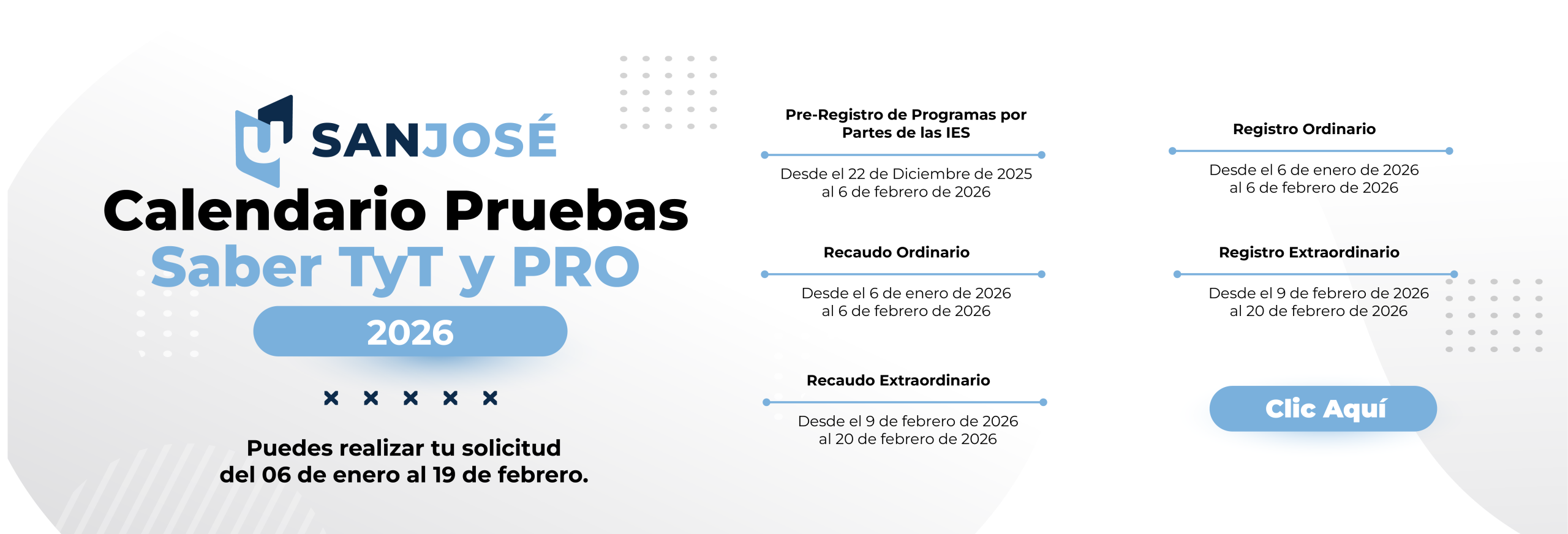 U SANJOSÉ

Calendario Pruebas Saber TyT y PRO

2026

Puedes realizar tu solicitud del 06 de enero al 19 de febrero.

Pre-Registro de Programas por Partes de las IES

Desde el 22 de Diciembre de 2025 al 6 de febrero de 2026

Recaudo Ordinario

Desde el 6 de enero de 2026 al 6 de febrero de 2026

Recaudo Extraordinario

Desde el 9 de febrero de 2026 al 20 de febrero de 2026

Registro Ordinario

Desde el 6 de enero de 2026 al 6 de febrero de 2026

Registro Extraordinario

Desde el 9 de febrero de 2026 al 20 de febrero de 2026

Clic Aquí